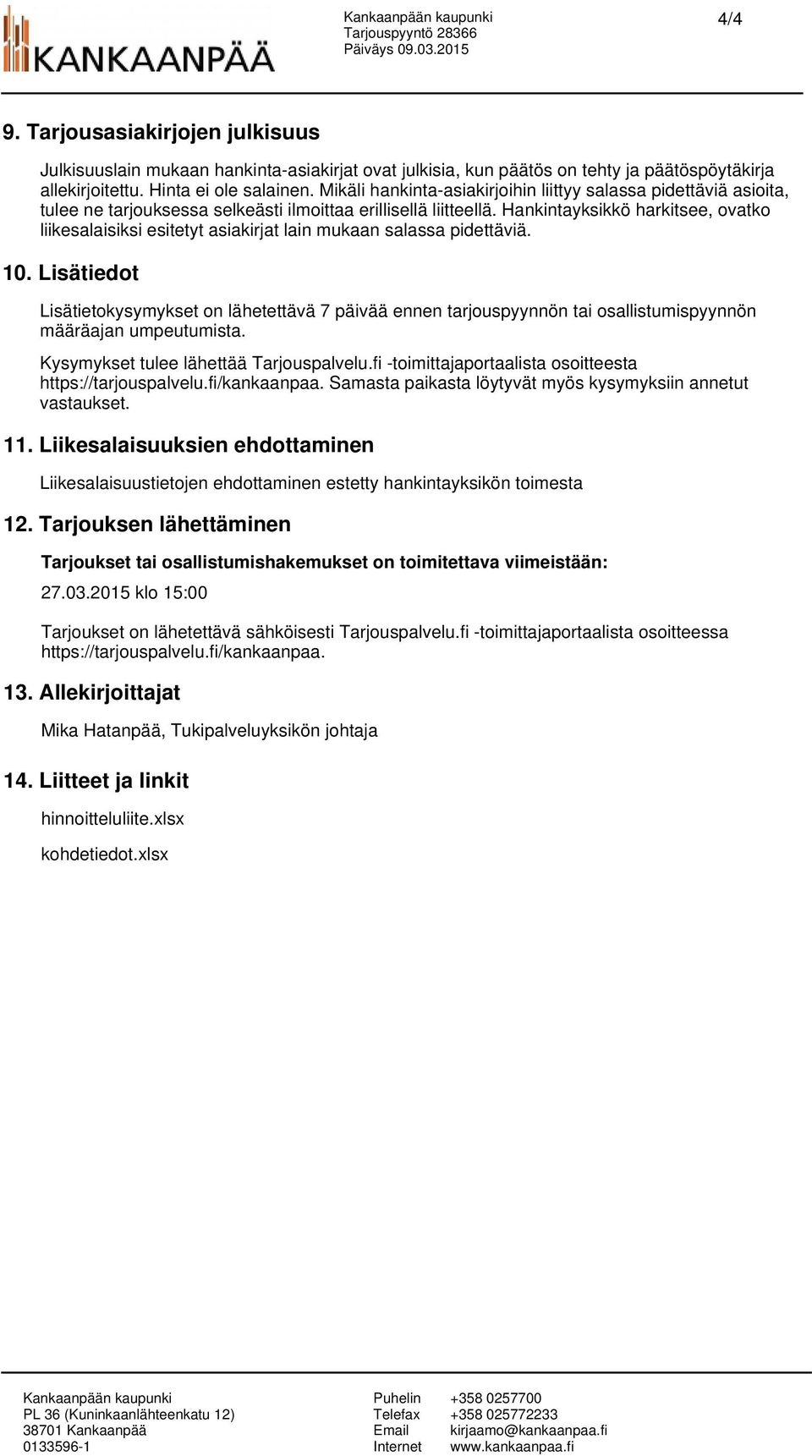 KANKAANPÄÄ

Kankaanpään kaupunki
Tarjouspyyntö 28366
Päiväys 09.03.2015

4/4

9. Tarjousasiakirjojen julkisuus

Julkisuuslain mukaan hankinta-asiakirjat ovat julkisia, kun päätös on tehty ja päätöspöytäkirja allekirjoitettu. Hinta ei ole salainen. Mikäli hankinta-asiakirjoihin liittyy salassa pidettäviä asioita, tulee ne tarjouksessa selkeästi ilmoittaa erillisellä liitteellä. Hankintayksikkö harkitsee, ovatko liikesalaisiksi esitetyt asiakirjat lain mukaan salassa pidettäviä.

10. Lisätiedot

Lisätietokysymykset on lähetettävä 7 päivää ennen tarjouspyynnön tai osallistumispyynnön määräajan umpeutumista.

Kysymykset tulee lähettää Tarjouspalvelu.fi -toimittajaportaalista osoitteesta https://tarjouspalvelu.fi/kankaanpaa. Samasta paikasta löytyvät myös kysymyksiin annetut vastaukset.

11. Liikesalaisuuksien ehdottaminen

Liikesalaisuustietojen ehdottaminen estetty hankintayksikön toimesta

12. Tarjouksen lähettäminen

Tarjoukset tai osallistumishakemukset on toimitettava viimeistään:

27.03.2015 klo 15:00

Tarjoukset on lähetettävä sähköisesti Tarjouspalvelu.fi -toimittajaportaalista osoitteessa https://tarjouspalvelu.fi/kankaanpaa.

13. Allekirjoittajat

Mika Hatanpää, Tukipalveluyksikön johtaja

14. Liitteet ja linkit

hinnoitteluliite.xlsx

kohdetiedot.xlsx

Kankaanpään kaupunki
PL 36 (Kuninkaanlähteenkatu 12)
38701 Kankaanpää
0133596-1

Puhelin +358 0257700
Telefax +358 025772233
Email kirjaamo@kankaanpaa.fi
Internet www.kankaanpaa.fi